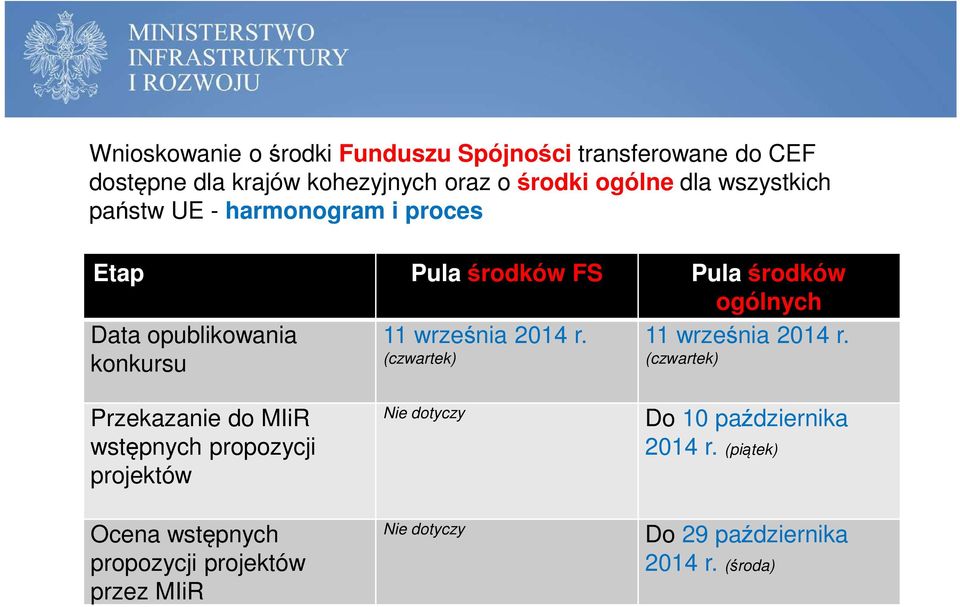 MINISTERSTWO INFRASTRUKTURY I ROZWOJU

Wnioskowanie o środki Funduszu Spójności transferowane do CEF dostępne dla krajów kohezyjnych oraz o środki ogólne dla wszystkich państw UE - harmonogram i proces

| Etap | Pula środków FS | Pula środków ogólnych |
|---|---|---|
| Data opublikowania konkursu | 11 września 2014 r. (czwartek) | 11 września 2014 r. (czwartek) |
| Przekazanie do MIiR wstępnych propozycji projektów | Nie dotyczy | Do 10 października 2014 r. (piątek) |
| Ocena wstępnych propozycji projektów przez MIiR | Nie dotyczy | Do 29 października 2014 r. (środa) |